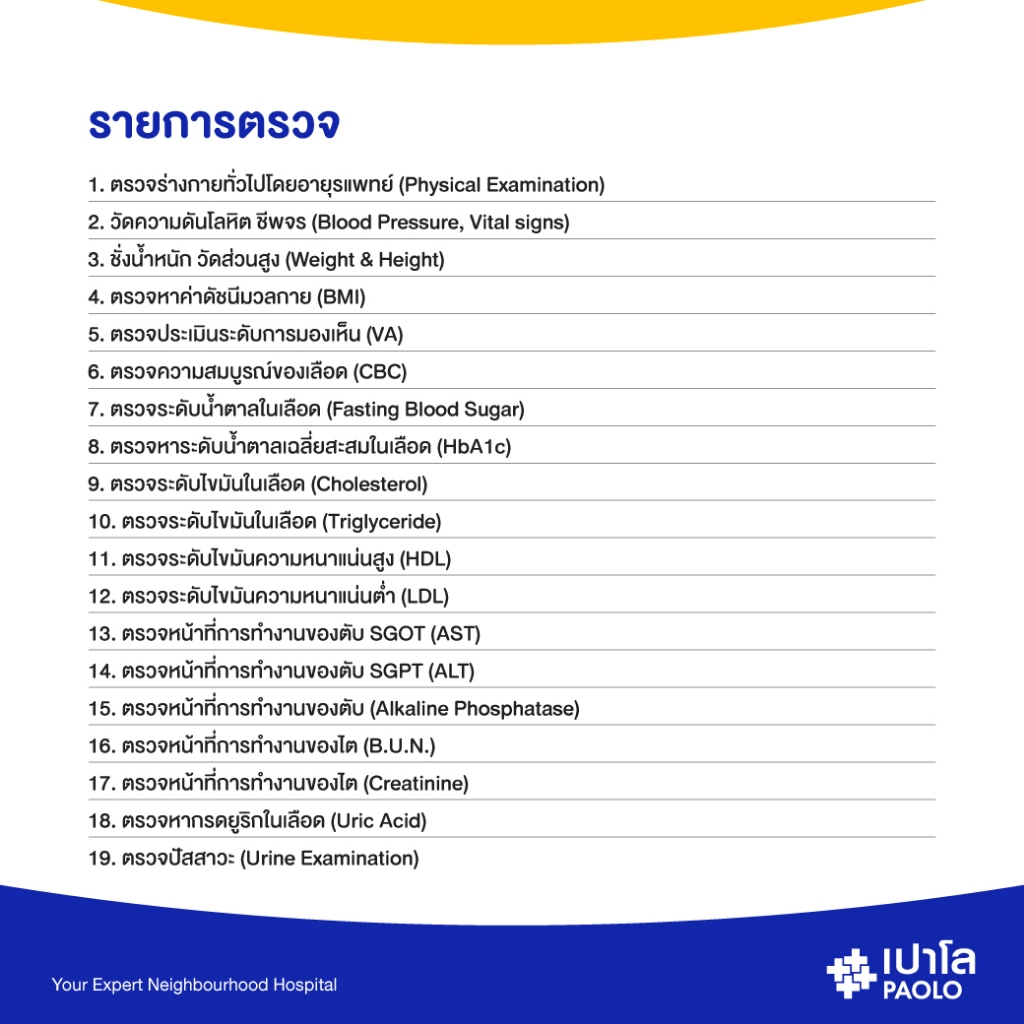 รายการตรวจ

1. ตรวจร่างกายทั่วไปโดยอายุรแพทย์ (Physical Examination)

2. วัดความดันโลหิต ชีพจร (Blood Pressure, Vital signs)

3. ชั่งน้ำหนัก วัดส่วนสูง (Weight & Height)

4. ตรวจหาค่าดัชนีมวลกาย (BMI)

5. ตรวจประเมินระดับการมองเห็น (VA)

6. ตรวจความสมบูรณ์ของเลือด (CBC)

7. ตรวจระดับน้ำตาลในเลือด (Fasting Blood Sugar)

8. ตรวจหาระดับน้ำตาลเฉลี่ยสะสมในเลือด (HbA1c)

9. ตรวจระดับไขมันในเลือด (Cholesterol)

10. ตรวจระดับไขมันในเลือด (Triglyceride)

11. ตรวจระดับไขมันความหนาแน่นสูง (HDL)

12. ตรวจระดับไขมันความหนาแน่นต่ำ (LDL)

13. ตรวจหน้าที่การทำงานของตับ SGOT (AST)

14. ตรวจหน้าที่การทำงานของตับ SGPT (ALT)

15. ตรวจหน้าที่การทำงานของตับ (Alkaline Phosphatase)

16. ตรวจหน้าที่การทำงานของไต (B.U.N.)

17. ตรวจหน้าที่การทำงานของไต (Creatinine)

18. ตรวจหากรดยูริกในเลือด (Uric Acid)

19. ตรวจปัสสาวะ (Urine Examination)

Your Expert Neighbourhood Hospital

เปาโล
PAOLO